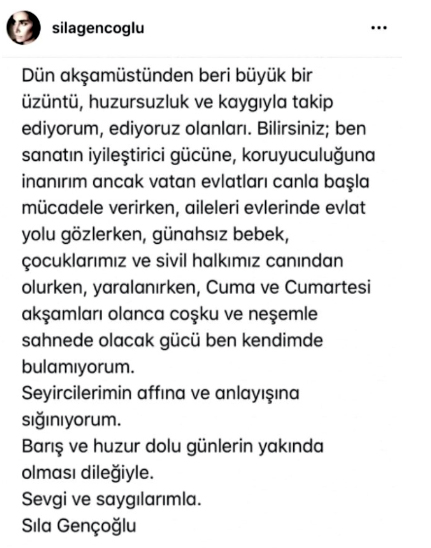 silagencoglu

...

Dün akşamüstünden beri büyük bir üzüntü, huzursuzluk ve kaygıyla takip ediyorum, ediyoruz olanları. Bilirsiniz; ben sanatın iyileştirici gücüne, koruyuculuğuna inanırım ancak vatan evlatları canla başla mücadele verirken, aileleri evlerinde evlat yolu gözlerken, günahsız bebek, çocuklarımız ve sivil halkımız canından olurken, yaralanırken, Cuma ve Cumartesi akşamları olanca coşku ve neşemle sahnede olacak gücü ben kendimde bulamıyorum.
Seyircilerimin affına ve anlayışına sığınıyorum.
Barış ve huzur dolu günlerin yakında olması dileğiyle.
Sevgi ve saygılarımla.
Sıla Gençoğlu